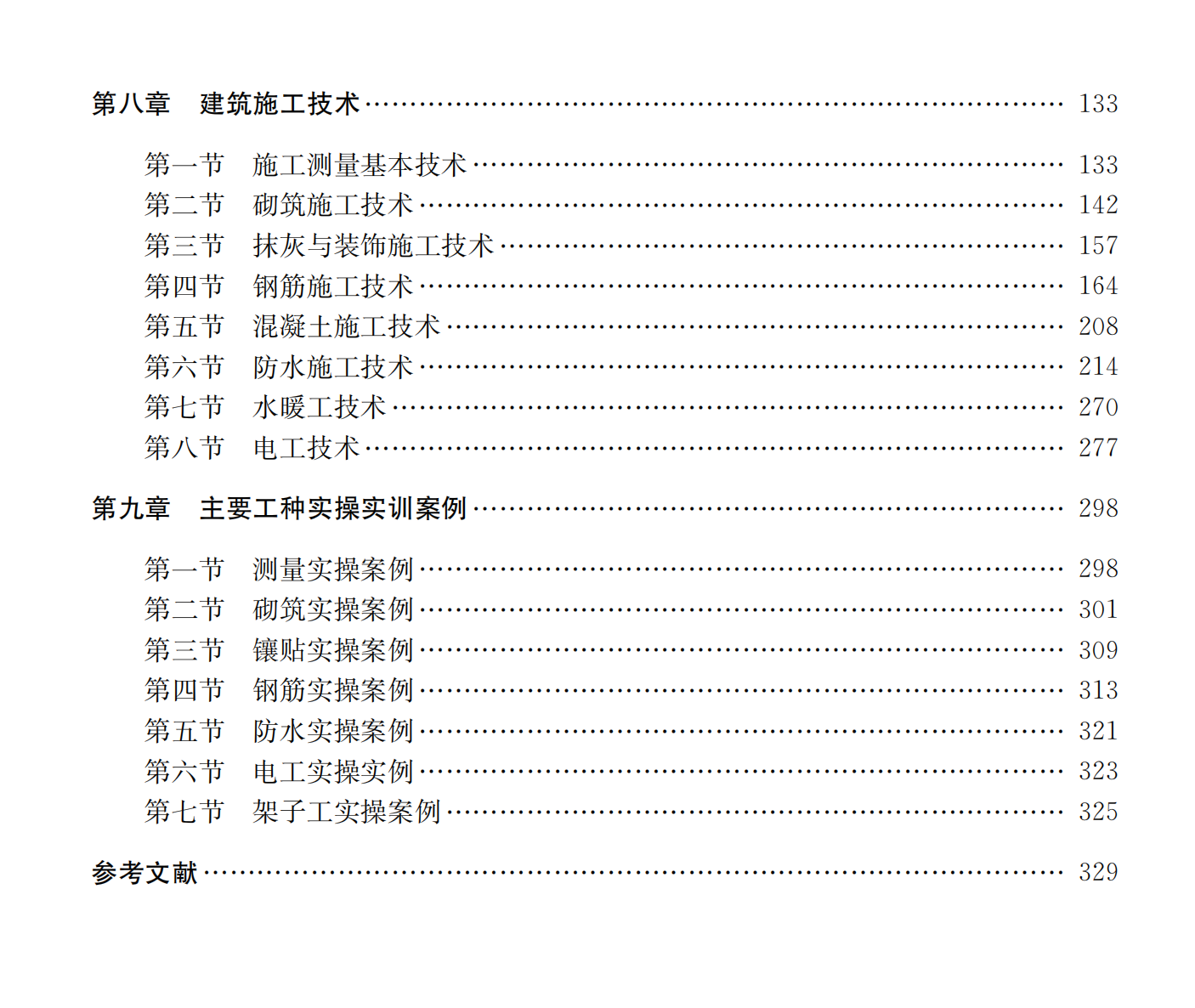 第八章 建筑施工技术 133

第一节 施工测量基本技术 133
第二节 砌筑施工技术 142
第三节 抹灰与装饰施工技术 157
第四节 钢筋施工技术 164
第五节 混凝土施工技术 208
第六节 防水施工技术 214
第七节 水暖工技术 270
第八节 电工技术 277

第九章 主要工种实操实训案例 298

第一节 测量实操案例 298
第二节 砌筑实操案例 301
第三节 镶贴实操案例 309
第四节 钢筋实操案例 313
第五节 防水实操案例 321
第六节 电工实操实例 323
第七节 架子工实操案例 325

参考文献 329